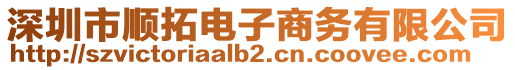 深圳市顺拓电子商务有限公司
http://szvictoriaalb2.cn.coovee.com